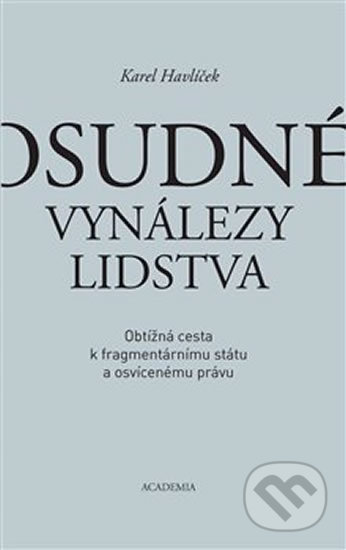 Karel Havlíček

OSUDNÉ VYNÁLEZY LIDSTVA

Obtížná cesta k fragmentárnímu státu a osvícenému právu

ACADEMIA